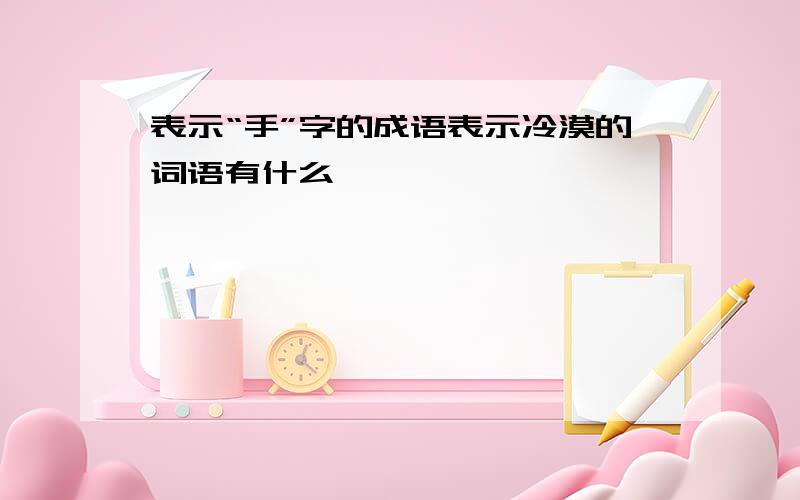 表示“手”字的成语表示冷漠的词语有什么